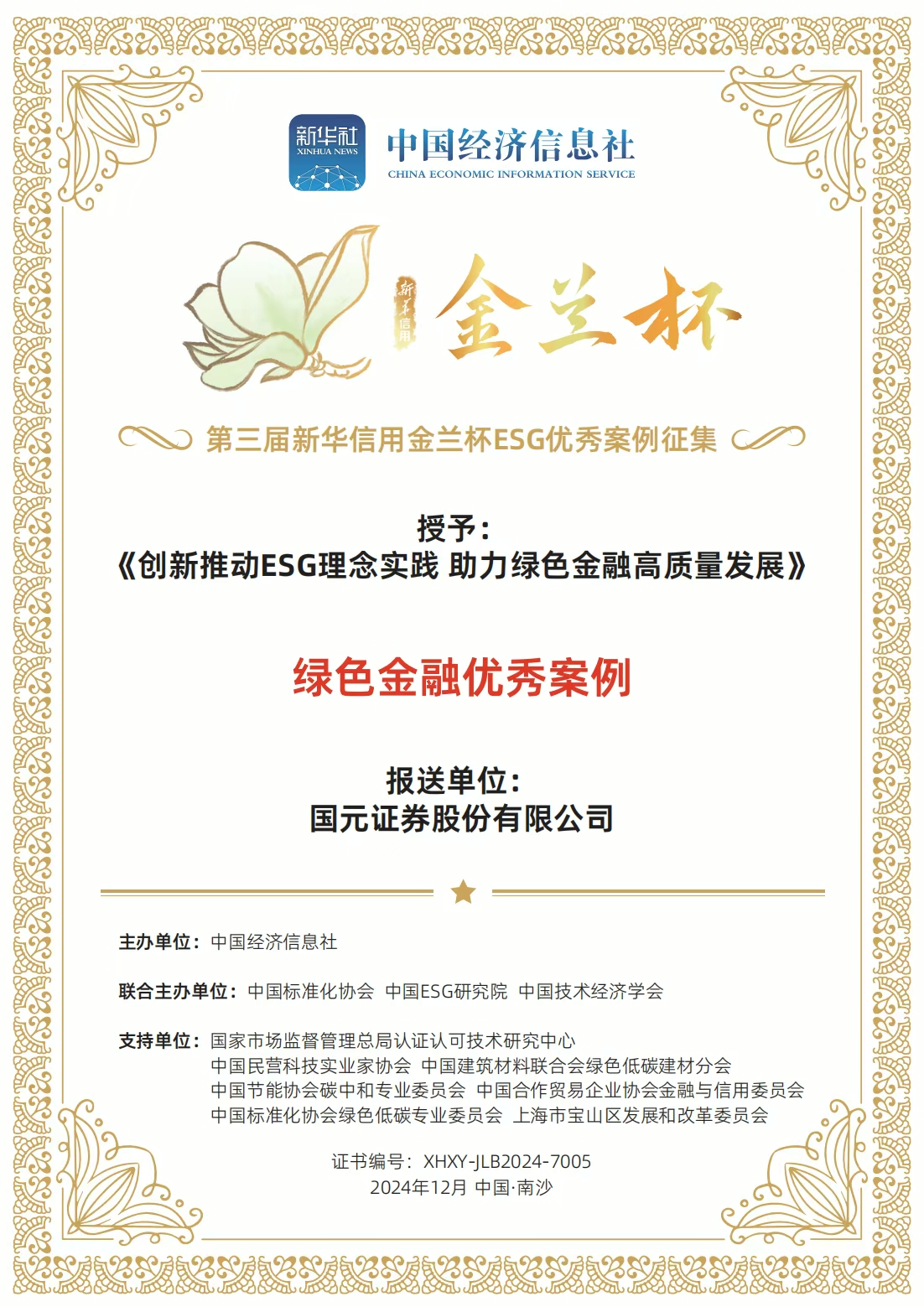 新华社
XINHUA NEWS

中国经济信息社
CHINA ECONOMIC INFORMATION SERVICE

新华信用

金兰杯

第三届新华信用金兰杯ESG优秀案例征集

授予：
《创新推动ESG理念实践 助力绿色金融高质量发展》

绿色金融优秀案例

报送单位：
国元证券股份有限公司

主办单位：中国经济信息社

联合主办单位：中国标准化协会 中国ESG研究院 中国技术经济学会

支持单位：国家市场监督管理总局认证认可技术研究中心
中国民营科技实业家协会 中国建筑材料联合会绿色低碳建材分会
中国节能协会碳中和专业委员会 中国合作贸易企业协会金融与信用委员会
中国标准化协会绿色低碳专业委员会 上海市宝山区发展和改革委员会

证书编号：XHXY-JLB2024-7005
2024年12月 中国·南沙